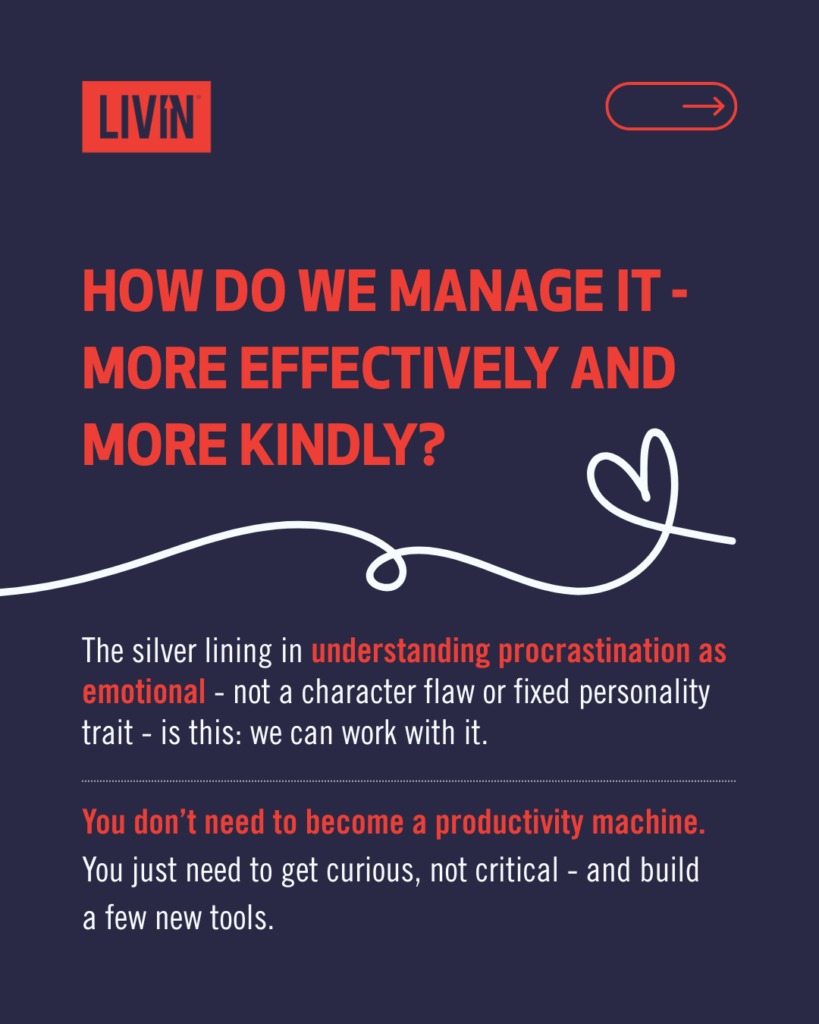 LIVIN

HOW DO WE MANAGE IT - MORE EFFECTIVELY AND MORE KINDLY?

The silver lining in understanding procrastination as emotional - not a character flaw or fixed personality trait - is this: we can work with it.

You don't need to become a productivity machine. You just need to get curious, not critical - and build a few new tools.